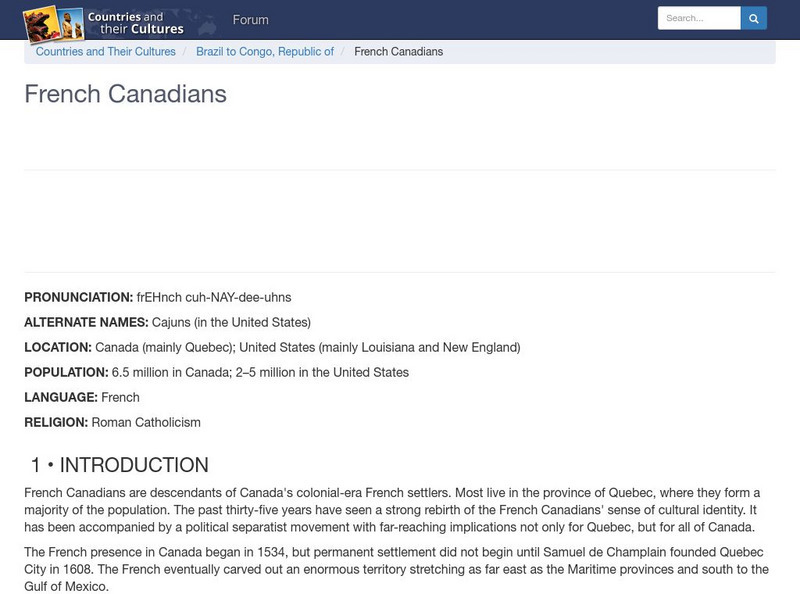 Countries and their Cultures

Forum

Search...

Countries and Their Cultures / Brazil to Congo, Republic of / French Canadians

French Canadians

PRONUNCIATION: frEHnch cuh-NAY-dee-uhns

ALTERNATE NAMES: Cajuns (in the United States)

LOCATION: Canada (mainly Quebec); United States (mainly Louisiana and New England)

POPULATION: 6.5 million in Canada; 2–5 million in the United States

LANGUAGE: French

RELIGION: Roman Catholicism

1 • INTRODUCTION

French Canadians are descendants of Canada's colonial-era French settlers. Most live in the province of Quebec, where they form a majority of the population. The past thirty-five years have seen a strong rebirth of the French Canadians' sense of cultural identity. It has been accompanied by a political separatist movement with far-reaching implications not only for Quebec, but for all of Canada.

The French presence in Canada began in 1534, but permanent settlement did not begin until Samuel de Champlain founded Quebec City in 1608. The French eventually carved out an enormous territory stretching as far east as the Maritime provinces and south to the Gulf of Mexico.